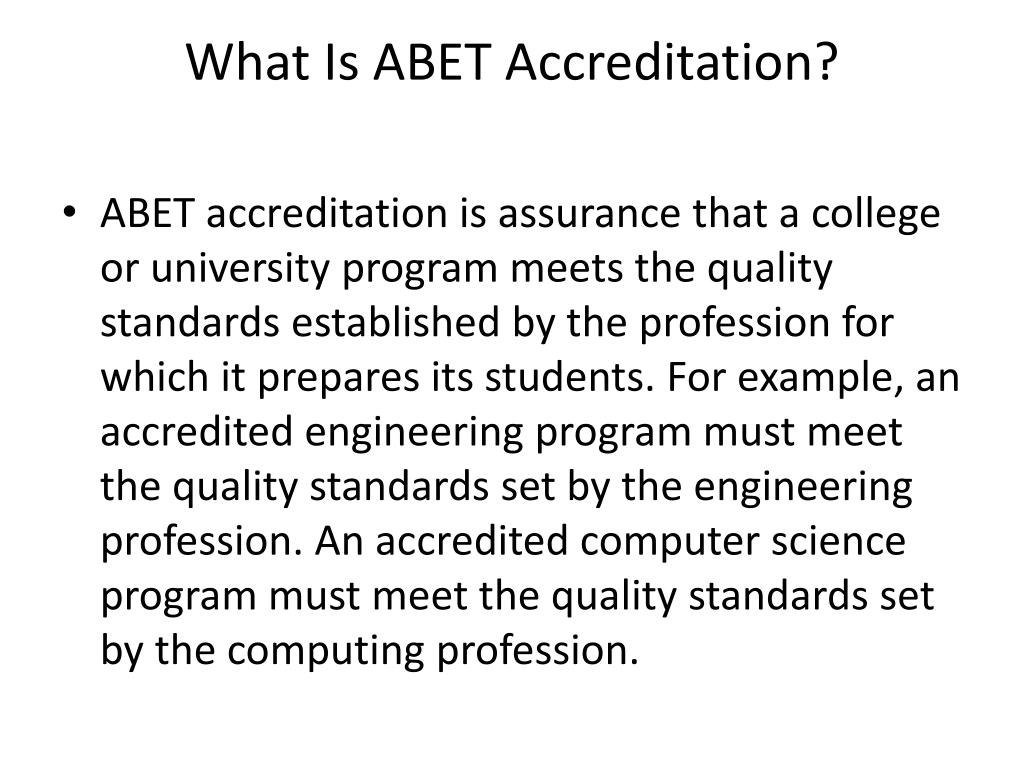 What Is ABET Accreditation?

• ABET accreditation is assurance that a college or university program meets the quality standards established by the profession for which it prepares its students. For example, an accredited engineering program must meet the quality standards set by the engineering profession. An accredited computer science program must meet the quality standards set by the computing profession.